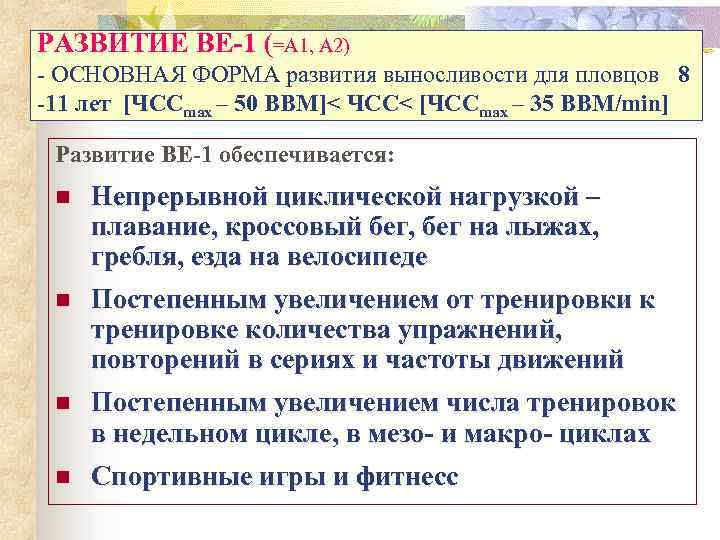 РАЗВИТИЕ ВЕ-1 (=А1, А2)
- ОСНОВНАЯ ФОРМА развития выносливости для пловцов 8 -11 лет [ЧСС$_{max}$ – 50 BBM]< ЧСС< [ЧСС$_{max}$ – 35 BBM/min]

Развитие ВЕ-1 обеспечивается:

- Непрерывной циклической нагрузкой – плавание, кроссовый бег, бег на лыжах, гребля, езда на велосипеде
- Постепенным увеличением от тренировки к тренировке количества упражнений, повторений в сериях и частоты движений
- Постепенным увеличением числа тренировок в недельном цикле, в мезо- и макро- циклах
- Спортивные игры и фитнесс